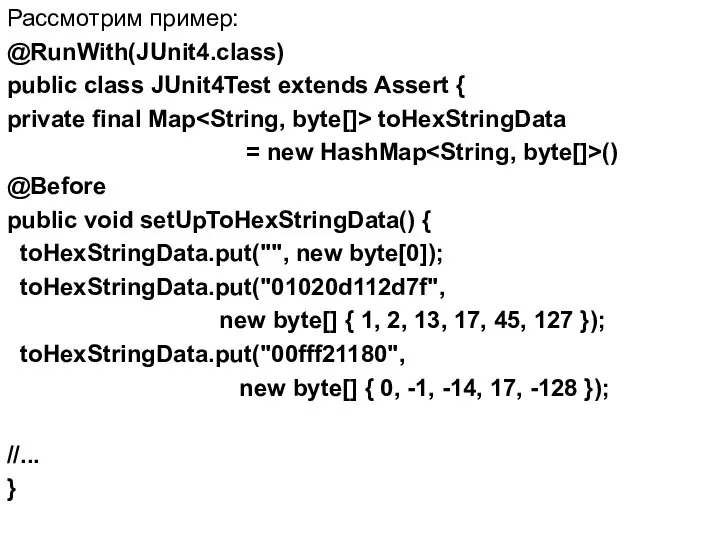 Рассмотрим пример:
@RunWith(JUnit4.class)
public class JUnit4Test extends Assert {
private final Map<String, byte[]> toHexStringData
= new HashMap<String, byte[]>()
@Before
public void setUpToHexStringData() {
toHexStringData.put("", new byte[0]);
toHexStringData.put("01020d112d7f",
new byte[] { 1, 2, 13, 17, 45, 127 });
toHexStringData.put("00fff21180",
new byte[] { 0, -1, -14, 17, -128 });

//...
}